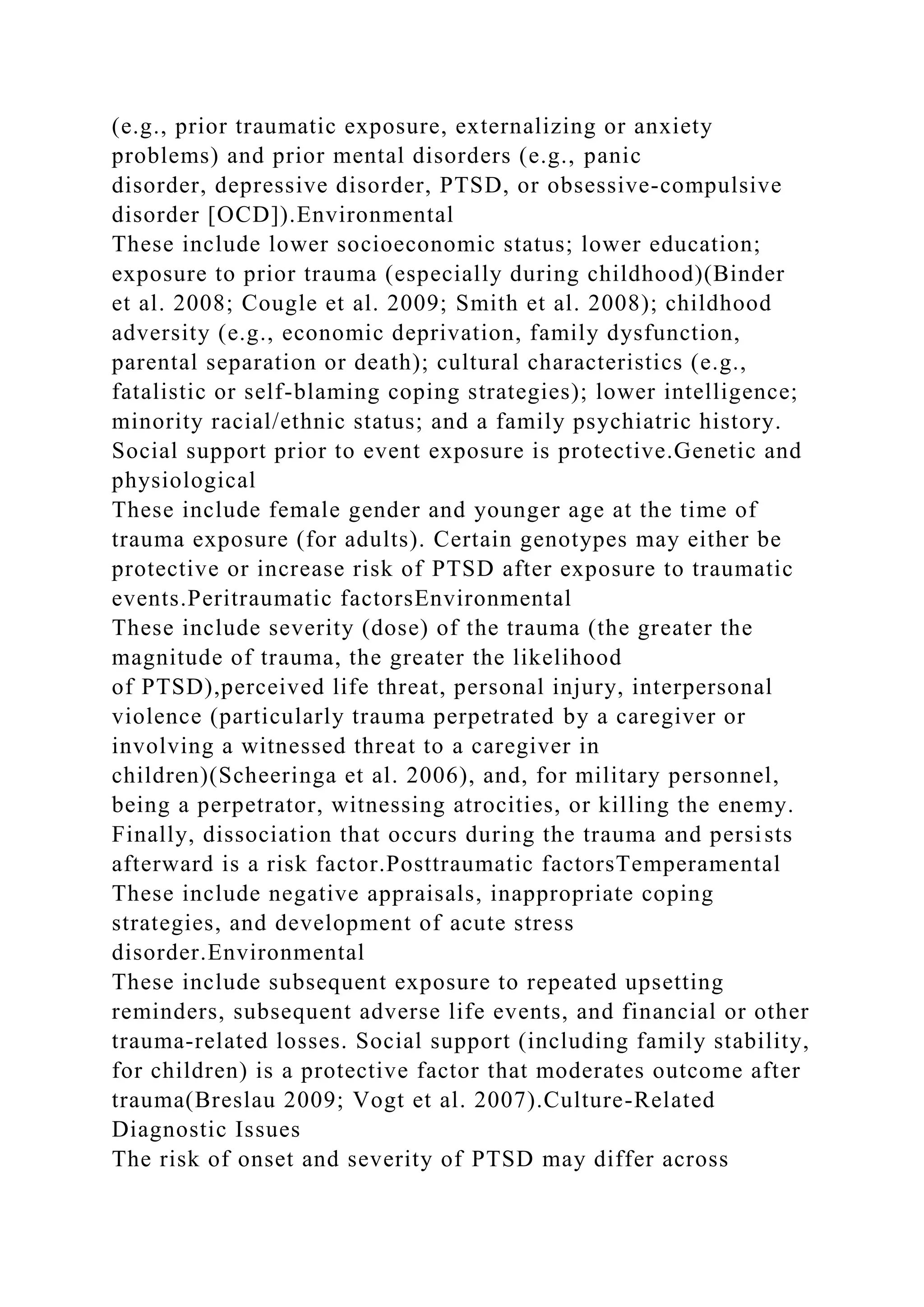 (e.g., prior traumatic exposure, externalizing or anxiety problems) and prior mental disorders (e.g., panic disorder, depressive disorder, PTSD, or obsessive-compulsive disorder [OCD]).Environmental
These include lower socioeconomic status; lower education; exposure to prior trauma (especially during childhood)(Binder et al. 2008; Cougle et al. 2009; Smith et al. 2008); childhood adversity (e.g., economic deprivation, family dysfunction, parental separation or death); cultural characteristics (e.g., fatalistic or self-blaming coping strategies); lower intelligence; minority racial/ethnic status; and a family psychiatric history. Social support prior to event exposure is protective.Genetic and physiological
These include female gender and younger age at the time of trauma exposure (for adults). Certain genotypes may either be protective or increase risk of PTSD after exposure to traumatic events.Peritraumatic factorsEnvironmental
These include severity (dose) of the trauma (the greater the magnitude of trauma, the greater the likelihood of PTSD),perceived life threat, personal injury, interpersonal violence (particularly trauma perpetrated by a caregiver or involving a witnessed threat to a caregiver in children)(Scheeringa et al. 2006), and, for military personnel, being a perpetrator, witnessing atrocities, or killing the enemy. Finally, dissociation that occurs during the trauma and persists afterward is a risk factor.Posttraumatic factorsTemperamental
These include negative appraisals, inappropriate coping strategies, and development of acute stress disorder.Environmental
These include subsequent exposure to repeated upsetting reminders, subsequent adverse life events, and financial or other trauma-related losses. Social support (including family stability, for children) is a protective factor that moderates outcome after trauma(Breslau 2009; Vogt et al. 2007).Culture-Related Diagnostic Issues
The risk of onset and severity of PTSD may differ across